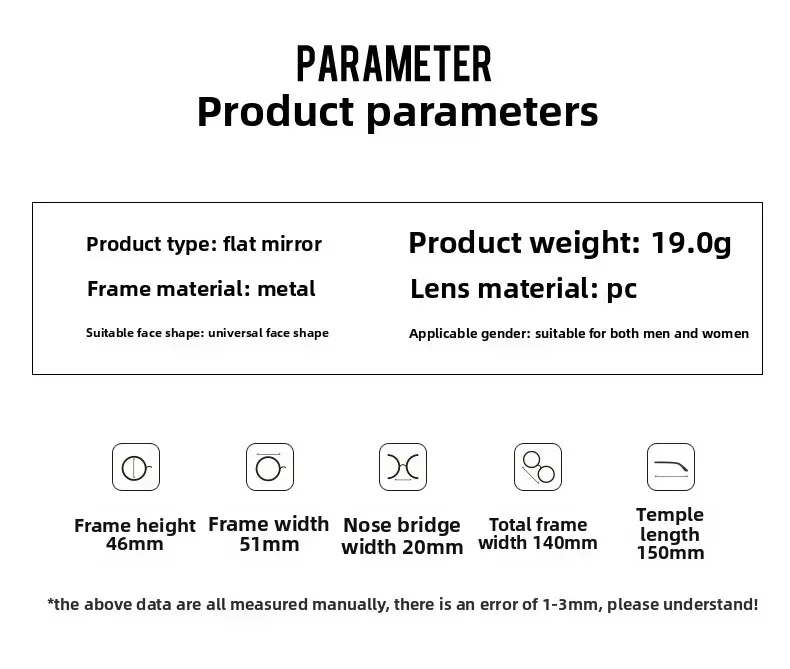 PARAMETER
Product parameters

Product type: flat mirror

Frame material: metal

Suitable face shape: universal face shape

Product weight: 19.0g

Lens material: pc

Applicable gender: suitable for both men and women

Frame height
46mm

Frame width
51mm

Nose bridge
width 20mm

Total frame
width 140mm

Temple
length
150mm

*the above data are all measured manually, there is an error of 1-3mm, please understand!